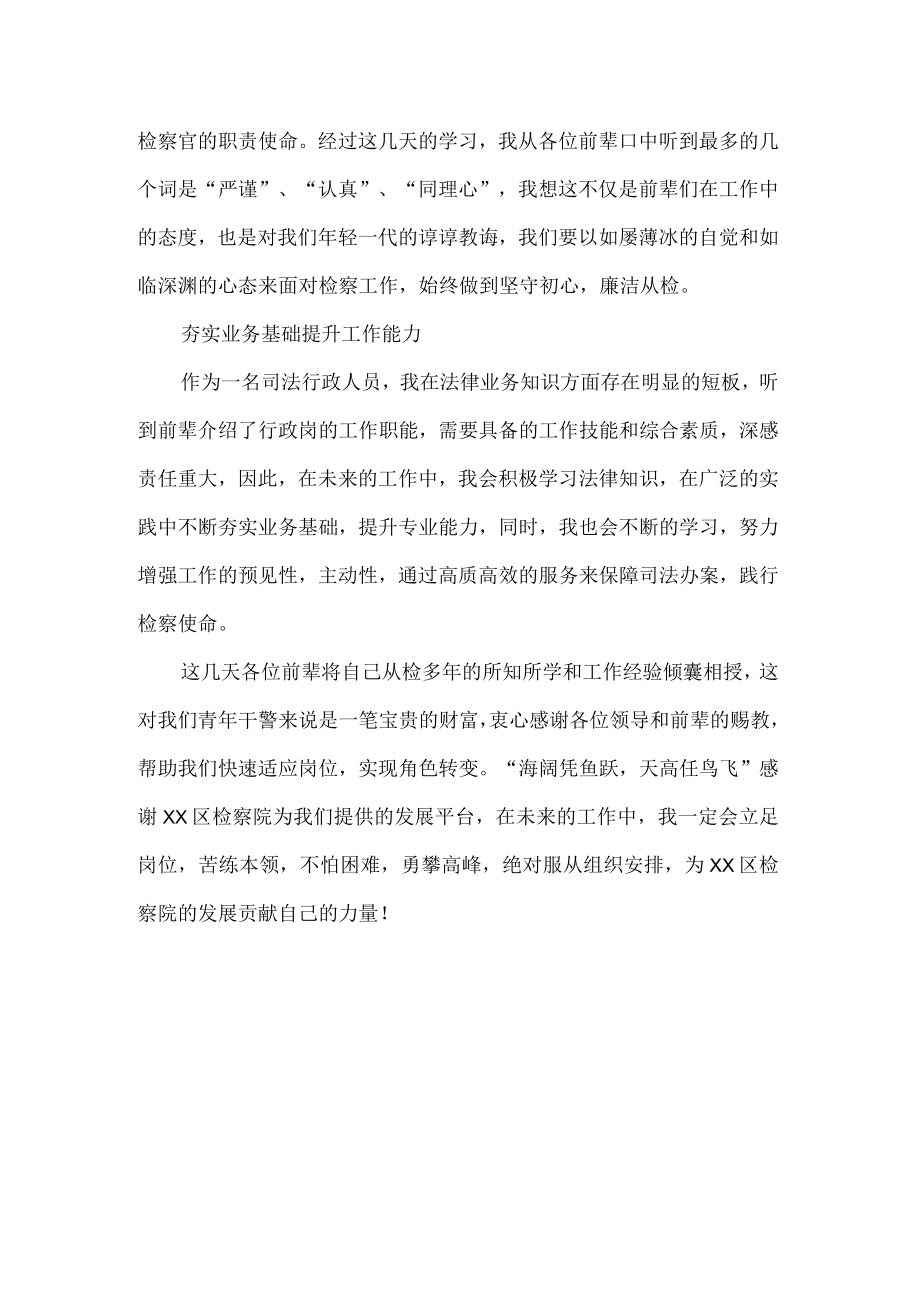 检察官的职责使命。经过这几天的学习，我从各位前辈口中听到最多的几个词是“严谨”、“认真”、“同理心”，我想这不仅是前辈们在工作中的态度，也是对我们年轻一代的谆谆教诲，我们要以如屡薄冰的自觉和如临深渊的心态来面对检察工作，始终做到坚守初心，廉洁从检。

夯实业务基础提升工作能力

作为一名司法行政人员，我在法律业务知识方面存在明显的短板，听到前辈介绍了行政岗的工作职能，需要具备的工作技能和综合素质，深感责任重大，因此，在未来的工作中，我会积极学习法律知识，在广泛的实践中不断夯实业务基础，提升专业能力，同时，我也会不断的学习，努力增强工作的预见性，主动性，通过高质高效的服务来保障司法办案，践行检察使命。

这几天各位前辈将自己从检多年的所知所学和工作经验倾囊相授，这对我们青年干警来说是一笔宝贵的财富，衷心感谢各位领导和前辈的赐教，帮助我们快速适应岗位，实现角色转变。“海阔凭鱼跃，天高任鸟飞”感谢XX区检察院为我们提供的发展平台，在未来的工作中，我一定会立足岗位，苦练本领，不怕困难，勇攀高峰，绝对服从组织安排，为XX区检察院的发展贡献自己的力量！